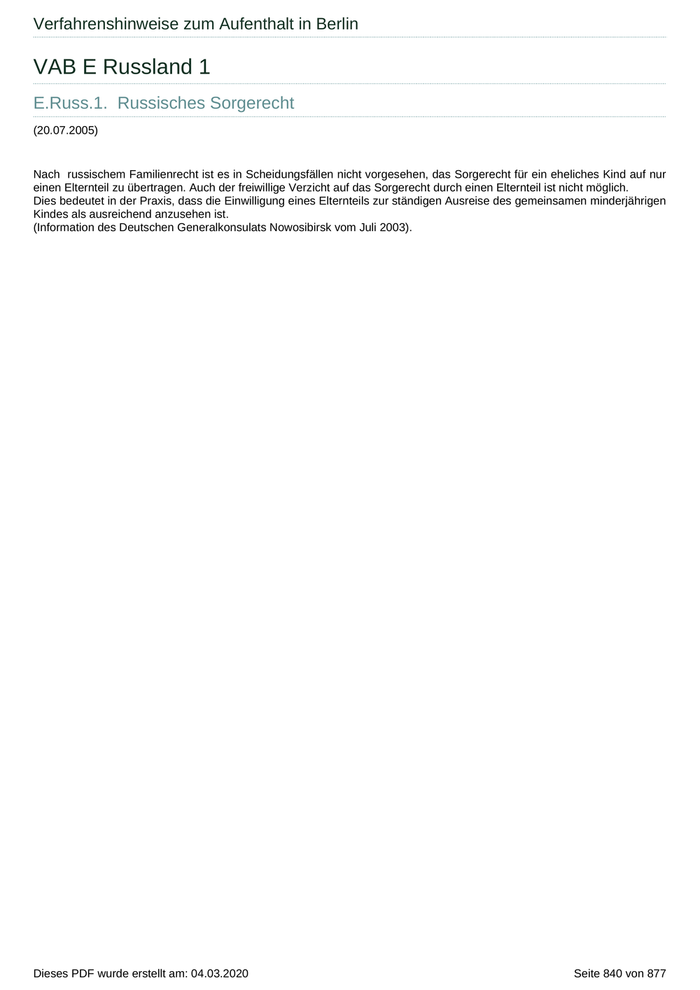 Verfahrenshinweise zum Aufenthalt in Berlin

VAB E Russland 1

E.Russ.1. Russisches Sorgerecht

(20.07.2005)

Nach russischem Familienrecht ist es in Scheidungsfällen nicht vorgesehen, das Sorgerecht für ein eheliches Kind auf nur einen Elternteil zu übertragen. Auch der freiwillige Verzicht auf das Sorgerecht durch einen Elternteil ist nicht möglich.
Dies bedeutet in der Praxis, dass die Einwilligung eines Elternteils zur ständigen Ausreise des gemeinsamen minderjährigen Kindes als ausreichend anzusehen ist.
(Information des Deutschen Generalkonsulats Nowosibirsk vom Juli 2003).

Dieses PDF wurde erstellt am: 04.03.2020

Seite 840 von 877